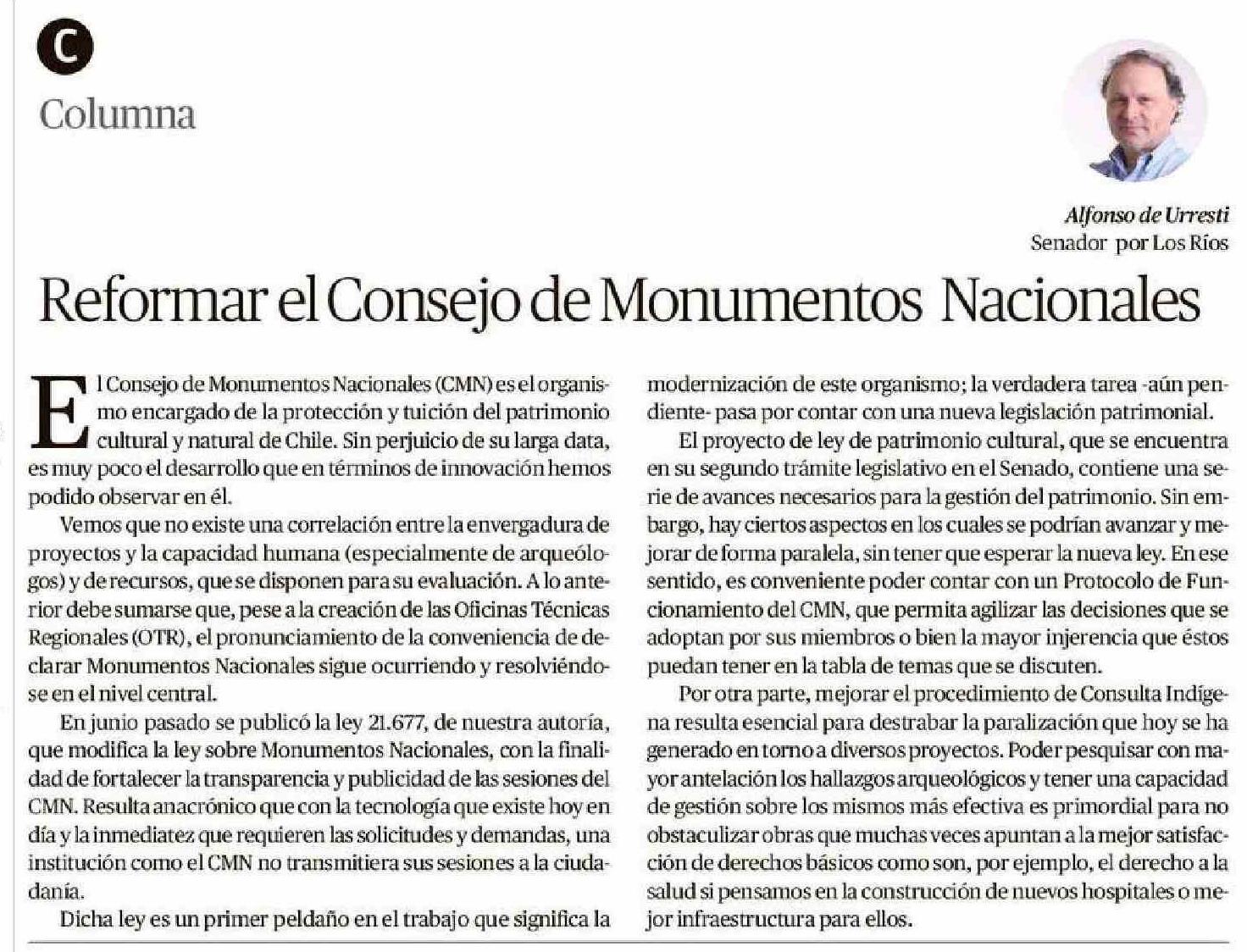 C

Columna

Alfonso de Urresti
Senador por Los Ríos

Reformar el Consejo de Monumentos Nacionales

El Consejo de Monumentos Nacionales (CMN) es el organismo encargado de la protección y tuición del patrimonio cultural y natural de Chile. Sin perjuicio de su larga data, es muy poco el desarrollo que en términos de innovación hemos podido observar en él.

Vemos que no existe una correlación entre la envergadura de proyectos y la capacidad humana (especialmente de arqueólogos) y de recursos, que se disponen para su evaluación. A lo anterior debe sumarse que, pese a la creación de las Oficinas Técnicas Regionales (OTR), el pronunciamiento de la conveniencia de declarar Monumentos Nacionales sigue ocurriendo y resolviéndose en el nivel central.

En junio pasado se publicó la ley 21.677, de nuestra autoría, que modifica la ley sobre Monumentos Nacionales, con la finalidad de fortalecer la transparencia y publicidad de las sesiones del CMN. Resulta anacrónico que con la tecnología que existe hoy en día y la inmediatez que requieren las solicitudes y demandas, una institución como el CMN no transmitiera sus sesiones a la ciudadanía.

Dicha ley es un primer peldaño en el trabajo que significa la modernización de este organismo; la verdadera tarea -aún pendiente- pasa por contar con una nueva legislación patrimonial.

El proyecto de ley de patrimonio cultural, que se encuentra en su segundo trámite legislativo en el Senado, contiene una serie de avances necesarios para la gestión del patrimonio. Sin embargo, hay ciertos aspectos en los cuales se podrían avanzar y mejorar de forma paralela, sin tener que esperar la nueva ley. En ese sentido, es conveniente poder contar con un Protocolo de Funcionamiento del CMN, que permita agilizar las decisiones que se adoptan por sus miembros o bien la mayor injerencia que éstos puedan tener en la tabla de temas que se discuten.

Por otra parte, mejorar el procedimiento de Consulta Indígena resulta esencial para destrabar la paralización que hoy se ha generado en torno a diversos proyectos. Poder pesquisar con mayor antelación los hallazgos arqueológicos y tener una capacidad de gestión sobre los mismos más efectiva es primordial para no obstaculizar obras que muchas veces apuntan a la mejor satisfacción de derechos básicos como son, por ejemplo, el derecho a la salud si pensamos en la construcción de nuevos hospitales o mejor infraestructura para ellos.